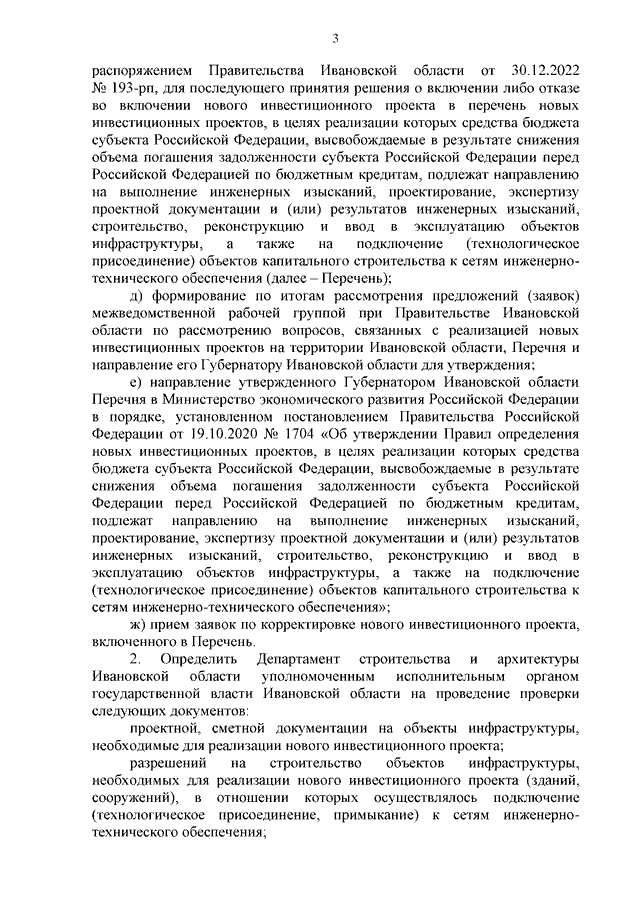 3

распоряжением Правительства Ивановской области от 30.12.2022 № 193-рп, для последующего принятия решения о включении либо отказе во включении нового инвестиционного проекта в перечень новых инвестиционных проектов, в целях реализации которых средства бюджета субъекта Российской Федерации, высвобождаемые в результате снижения объема погашения задолженности субъекта Российской Федерации перед Российской Федерацией по бюджетным кредитам, подлежат направлению на выполнение инженерных изысканий, проектирование, экспертизу проектной документации и (или) результатов инженерных изысканий, строительство, реконструкцию и ввод в эксплуатацию объектов инфраструктуры, а также на подключение (технологическое присоединение) объектов капитального строительства к сетям инженерно-технического обеспечения (далее – Перечень);

д) формирование по итогам рассмотрения предложений (заявок) межведомственной рабочей группой при Правительстве Ивановской области по рассмотрению вопросов, связанных с реализацией новых инвестиционных проектов на территории Ивановской области, Перечня и направление его Губернатору Ивановской области для утверждения;

е) направление утвержденного Губернатором Ивановской области Перечня в Министерство экономического развития Российской Федерации в порядке, установленном постановлением Правительства Российской Федерации от 19.10.2020 № 1704 «Об утверждении Правил определения новых инвестиционных проектов, в целях реализации которых средства бюджета субъекта Российской Федерации, высвобождаемые в результате снижения объема погашения задолженности субъекта Российской Федерации перед Российской Федерацией по бюджетным кредитам, подлежат направлению на выполнение инженерных изысканий, проектирование, экспертизу проектной документации и (или) результатов инженерных изысканий, строительство, реконструкцию и ввод в эксплуатацию объектов инфраструктуры, а также на подключение (технологическое присоединение) объектов капитального строительства к сетям инженерно-технического обеспечения»;

ж) прием заявок по корректировке нового инвестиционного проекта, включенного в Перечень.

2. Определить Департамент строительства и архитектуры Ивановской области уполномоченным исполнительным органом государственной власти Ивановской области на проведение проверки следующих документов:

проектной, сметной документации на объекты инфраструктуры, необходимые для реализации нового инвестиционного проекта;

разрешений на строительство объектов инфраструктуры, необходимых для реализации нового инвестиционного проекта (зданий, сооружений), в отношении которых осуществлялось подключение (технологическое присоединение, примыкание) к сетям инженерно-технического обеспечения;